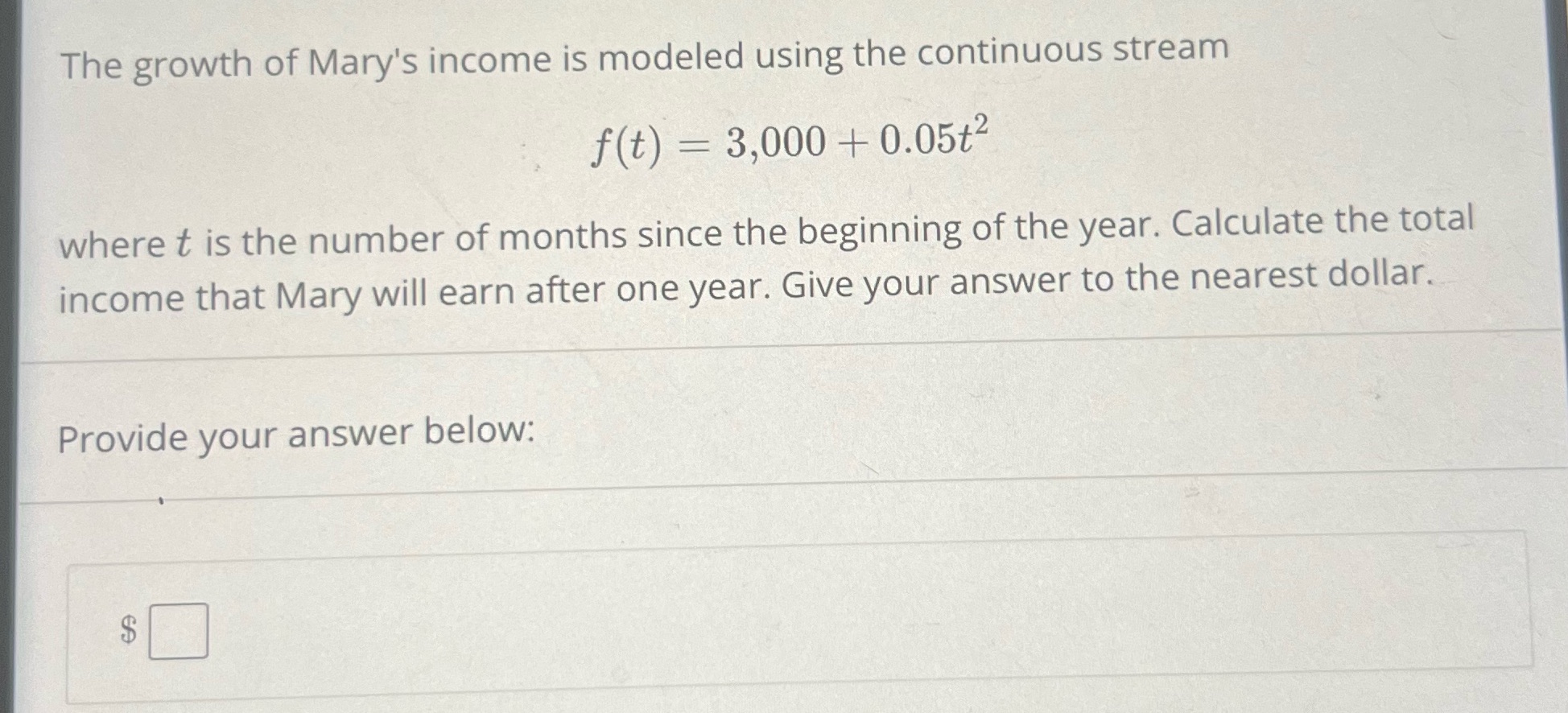 The growth of Mary's income is modeled using the continuous stream

$f(t) = 3{,}000 + 0.05t^2$

where $t$ is the number of months since the beginning of the year. Calculate the total income that Mary will earn after one year. Give your answer to the nearest dollar.

Provide your answer below:

$ ☐